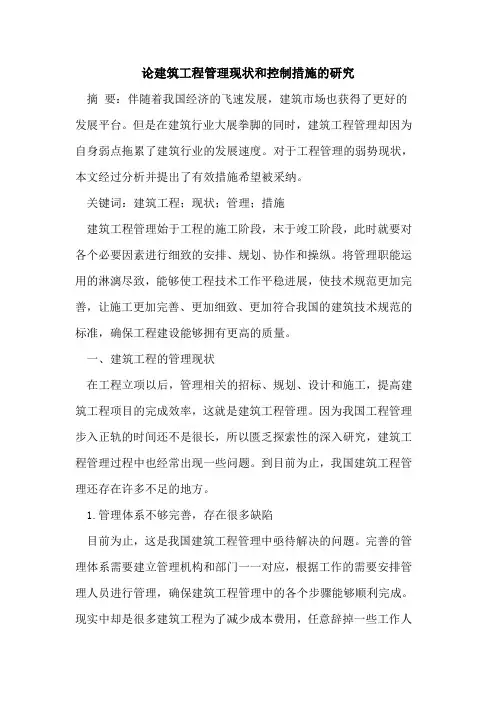 论建筑工程管理现状和控制措施的研究

摘 要：伴随着我国经济的飞速发展，建筑市场也获得了更好的发展平台。但是在建筑行业大展拳脚的同时，建筑工程管理却因为自身弱点拖累了建筑行业的发展速度。对于工程管理的弱势现状，本文经过分析并提出了有效措施希望被采纳。

关键词：建筑工程；现状；管理；措施

建筑工程管理始于工程的施工阶段，末于竣工阶段，此时就要对各个必要因素进行细致的安排、规划、协作和操纵。将管理职能运用的淋漓尽致，能够使工程技术工作平稳进展，使技术规范更加完善，让施工更加完善、更加细致、更加符合我国的建筑技术规范的标准，确保工程建设能够拥有更高的质量。

一、建筑工程的管理现状

在工程立项以后，管理相关的招标、规划、设计和施工，提高建筑工程项目的完成效率，这就是建筑工程管理。因为我国工程管理步入正轨的时间还不是很长，所以匮乏探索性的深入研究，建筑工程管理过程中也经常出现一些问题。到目前为止，我国建筑工程管理还存在许多不足的地方。

1.管理体系不够完善，存在很多缺陷

目前为止，这是我国建筑工程管理中亟待解决的问题。完善的管理体系需要建立管理机构和部门一一对应，根据工作的需要安排管理人员进行管理，确保建筑工程管理中的各个步骤能够顺利完成。现实中却是很多建筑工程为了减少成本费用，任意辞掉一些工作人